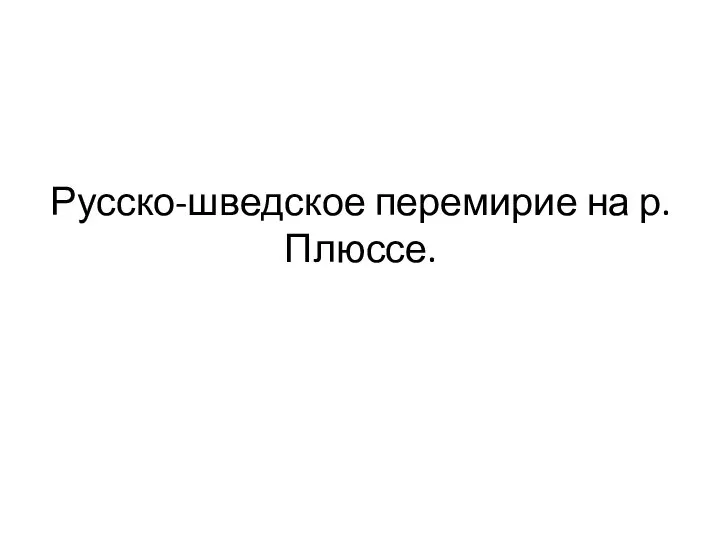 Русско-шведское перемирие на р. Плюссе.